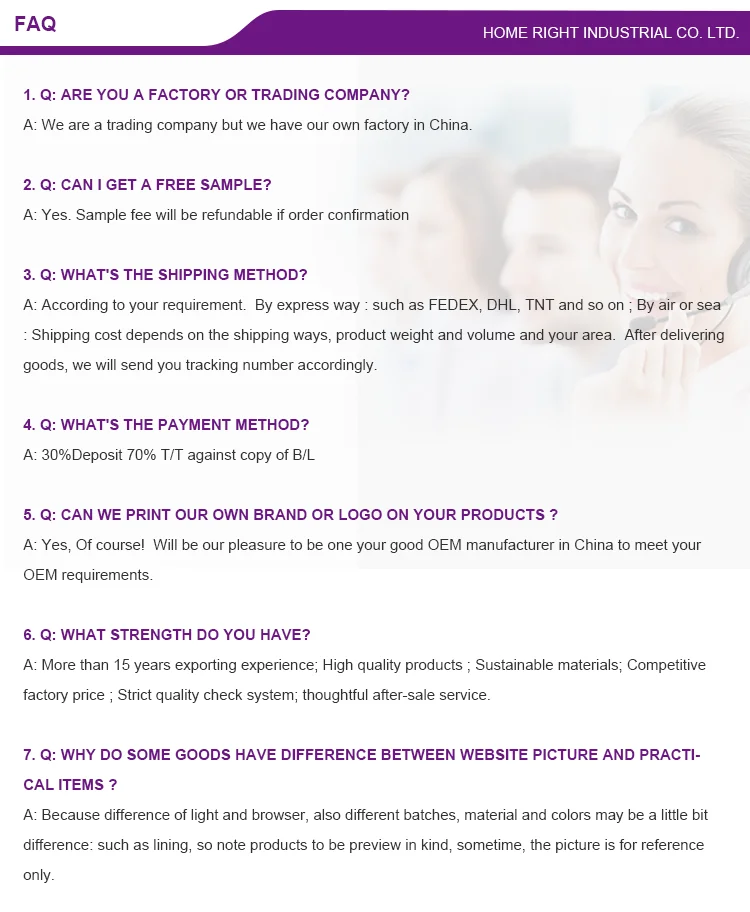 FAQ

HOME RIGHT INDUSTRIAL CO. LTD.

1. Q: ARE YOU A FACTORY OR TRADING COMPANY?
A: We are a trading company but we have our own factory in China.

2. Q: CAN I GET A FREE SAMPLE?
A: Yes. Sample fee will be refundable if order confirmation

3. Q: WHAT'S THE SHIPPING METHOD?
A: According to your requirement. By express way : such as FEDEX, DHL, TNT and so on ; By air or sea : Shipping cost depends on the shipping ways, product weight and volume and your area. After delivering goods, we will send you tracking number accordingly.

4. Q: WHAT'S THE PAYMENT METHOD?
A: 30%Deposit 70% T/T against copy of B/L

5. Q: CAN WE PRINT OUR OWN BRAND OR LOGO ON YOUR PRODUCTS ?
A: Yes, Of course! Will be our pleasure to be one your good OEM manufacturer in China to meet your OEM requirements.

6. Q: WHAT STRENGTH DO YOU HAVE?
A: More than 15 years exporting experience; High quality products ; Sustainable materials; Competitive factory price ; Strict quality check system; thoughtful after-sale service.

7. Q: WHY DO SOME GOODS HAVE DIFFERENCE BETWEEN WEBSITE PICTURE AND PRACTICAL ITEMS ?
A: Because difference of light and browser, also different batches, material and colors may be a little bit difference: such as lining, so note products to be preview in kind, sometime, the picture is for reference only.